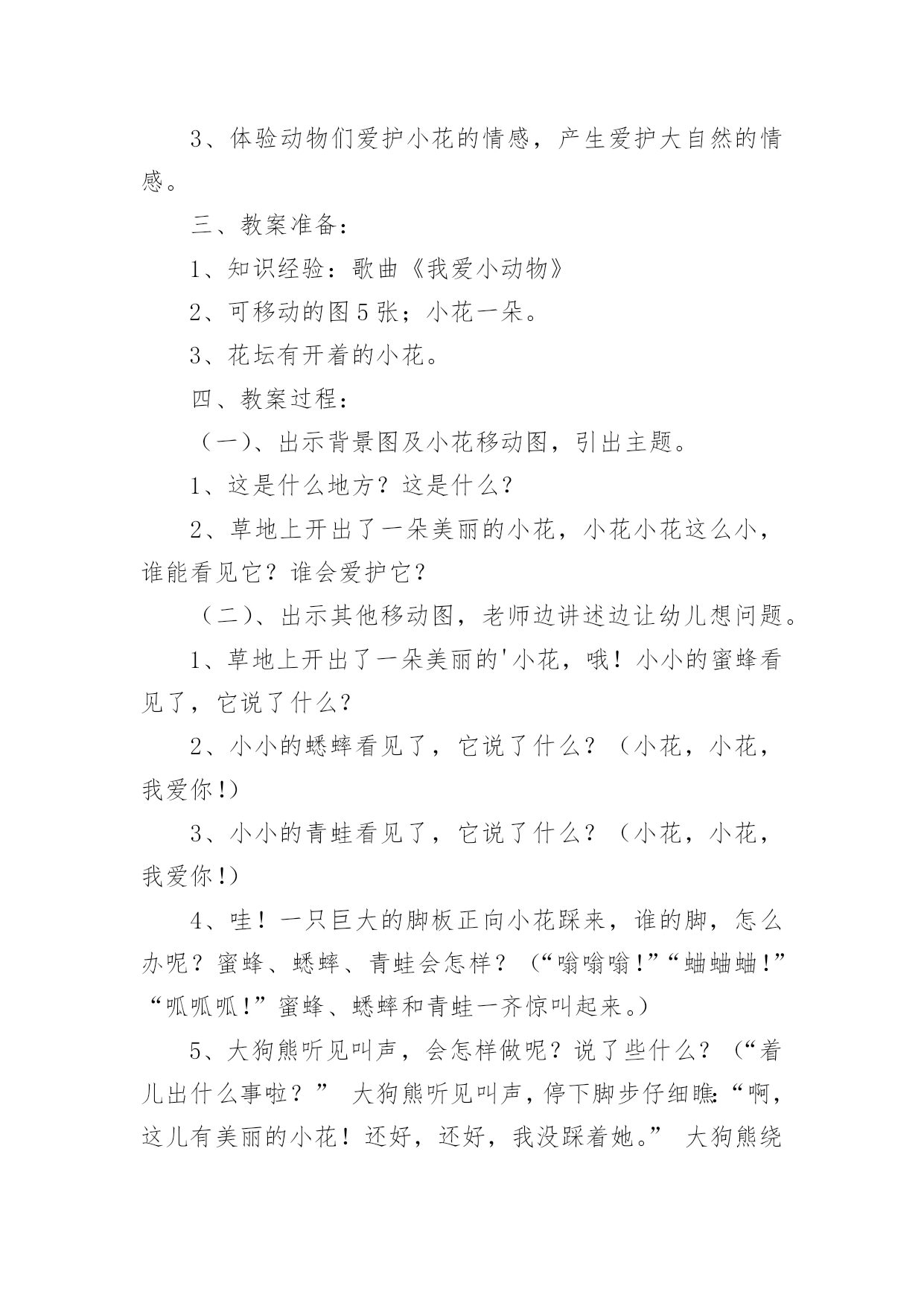 3、体验动物们爱护小花的情感，产生爱护大自然的情感。

三、教案准备：

1、知识经验：歌曲《我爱小动物》

2、可移动的图5张；小花一朵。

3、花坛有开着的小花。

四、教案过程：

（一）、出示背景图及小花移动图，引出主题。

1、这是什么地方？这是什么？

2、草地上开出了一朵美丽的小花，小花小花这么小，谁能看见它？谁会爱护它？

（二）、出示其他移动图，老师边讲述边让幼儿想问题。

1、草地上开出了一朵美丽的'小花，哦！小小的蜜蜂看见了，它说了什么？

2、小小的蟋蟀看见了，它说了什么？（小花，小花，我爱你！）

3、小小的青蛙看见了，它说了什么？（小花，小花，我爱你！）

4、哇！一只巨大的脚板正向小花踩来，谁的脚，怎么办呢？蜜蜂、蟋蟀、青蛙会怎样？（“嗡嗡嗡！”“蛐蛐蛐！”“呱呱呱！”蜜蜂、蟋蟀和青蛙一齐惊叫起来。）

5、大狗熊听见叫声，会怎样做呢？说了些什么？（“着儿出什么事啦？” 大狗熊听见叫声，停下脚步仔细瞧：“啊，这儿有美丽的小花！还好，还好，我没踩着她。” 大狗熊绕